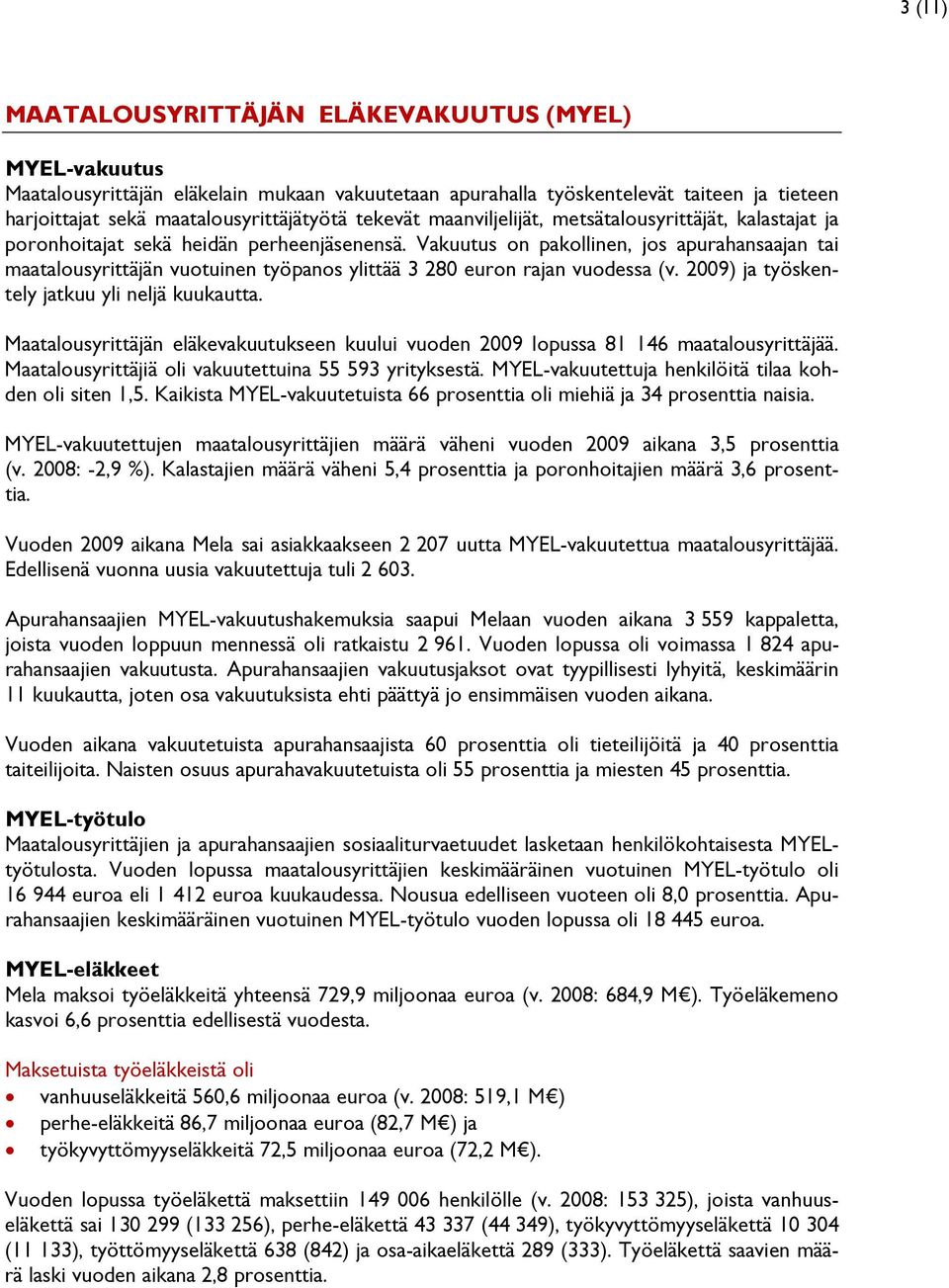 3 (11)

MAATALOUSYRITTÄJÄN ELÄKEVAKUUTUS (MYEL)

MYEL-vakuutus
Maatalousyrittäjän eläkelain mukaan vakuutetaan apurahalla työskentelevät taiteen ja tieteen harjoittajat sekä maatalousyrittäjätyötä tekevät maanviljelijät, metsätalousyrittäjät, kalastajat ja poronhoitajat sekä heidän perheenjäsenensä. Vakuutus on pakollinen, jos apurahansaajan tai maatalousyrittäjän vuotuinen työpanos ylittää 3 280 euron rajan vuodessa (v. 2009) ja työskentely jatkuu yli neljä kuukautta.

Maatalousyrittäjän eläkevakuutukseen kuului vuoden 2009 lopussa 81 146 maatalousyrittäjää. Maatalousyrittäjiä oli vakuutettuina 55 593 yrityksestä. MYEL-vakuutettuja henkilöitä tilaa kohden oli siten 1,5. Kaikista MYEL-vakuutetuista 66 prosenttia oli miehiä ja 34 prosenttia naisia.

MYEL-vakuutettujen maatalousyrittäjien määrä väheni vuoden 2009 aikana 3,5 prosenttia (v. 2008: -2,9 %). Kalastajien määrä väheni 5,4 prosenttia ja poronhoitajien määrä 3,6 prosenttia.

Vuoden 2009 aikana Mela sai asiakkaakseen 2 207 uutta MYEL-vakuutettua maatalousyrittäjää. Edellisenä vuonna uusia vakuutettuja tuli 2 603.

Apurahansaajien MYEL-vakuutushakemuksia saapui Melaan vuoden aikana 3 559 kappaletta, joista vuoden loppuun mennessä oli ratkaistu 2 961. Vuoden lopussa oli voimassa 1 824 apurahansaajien vakuutusta. Apurahansaajien vakuutusjaksot ovat tyypillisesti lyhyitä, keskimäärin 11 kuukautta, joten osa vakuutuksista ehti päättyä jo ensimmäisen vuoden aikana.

Vuoden aikana vakuutetuista apurahansaajista 60 prosenttia oli tieteilijöitä ja 40 prosenttia taiteilijoita. Naisten osuus apurahavakuutetuista oli 55 prosenttia ja miesten 45 prosenttia.

MYEL-työtulo
Maatalousyrittäjien ja apurahansaajien sosiaaliturvaetuudet lasketaan henkilökohtaisesta MYEL-työtulosta. Vuoden lopussa maatalousyrittäjien keskimääräinen vuotuinen MYEL-työtulo oli 16 944 euroa eli 1 412 euroa kuukaudessa. Nousua edelliseen vuoteen oli 8,0 prosenttia. Apurahansaajien keskimääräinen vuotuinen MYEL-työtulo vuoden lopussa oli 18 445 euroa.

MYEL-eläkkeet
Mela maksoi työeläkkeitä yhteensä 729,9 miljoonaa euroa (v. 2008: 684,9 M€). Työeläkemeno kasvoi 6,6 prosenttia edellisestä vuodesta.

Maksetuista työeläkkeistä oli
• vanhuuseläkkeitä 560,6 miljoonaa euroa (v. 2008: 519,1 M€)
• perhe-eläkkeitä 86,7 miljoonaa euroa (82,7 M€) ja
• työkyvyttömyyseläkkeitä 72,5 miljoonaa euroa (72,2 M€).

Vuoden lopussa työeläkettä maksettiin 149 006 henkilölle (v. 2008: 153 325), joista vanhuuseläkettä sai 130 299 (133 256), perhe-eläkettä 43 337 (44 349), työkyvyttömyyseläkettä 10 304 (11 133), työttömyyseläkettä 638 (842) ja osa-aikaeläkettä 289 (333). Työeläkettä saavien määrä laski vuoden aikana 2,8 prosenttia.